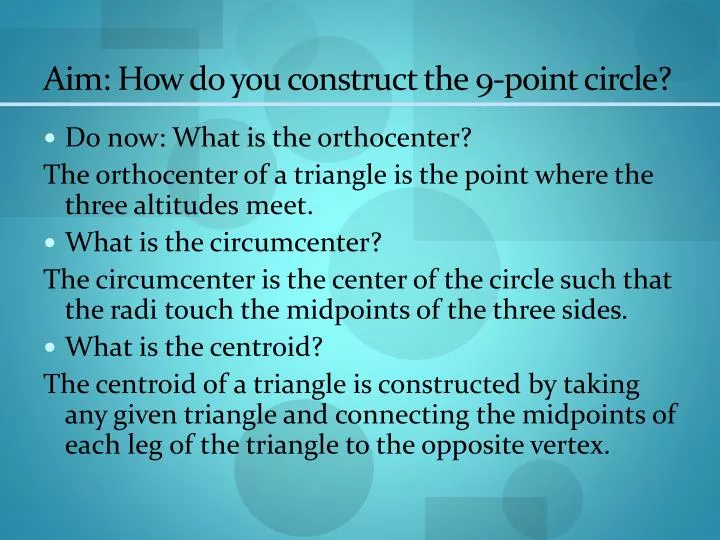 Aim: How do you construct the 9-point circle?

• Do now: What is the orthocenter?

The orthocenter of a triangle is the point where the three altitudes meet.

• What is the circumcenter?

The circumcenter is the center of the circle such that the radi touch the midpoints of the three sides.

• What is the centroid?

The centroid of a triangle is constructed by taking any given triangle and connecting the midpoints of each leg of the triangle to the opposite vertex.